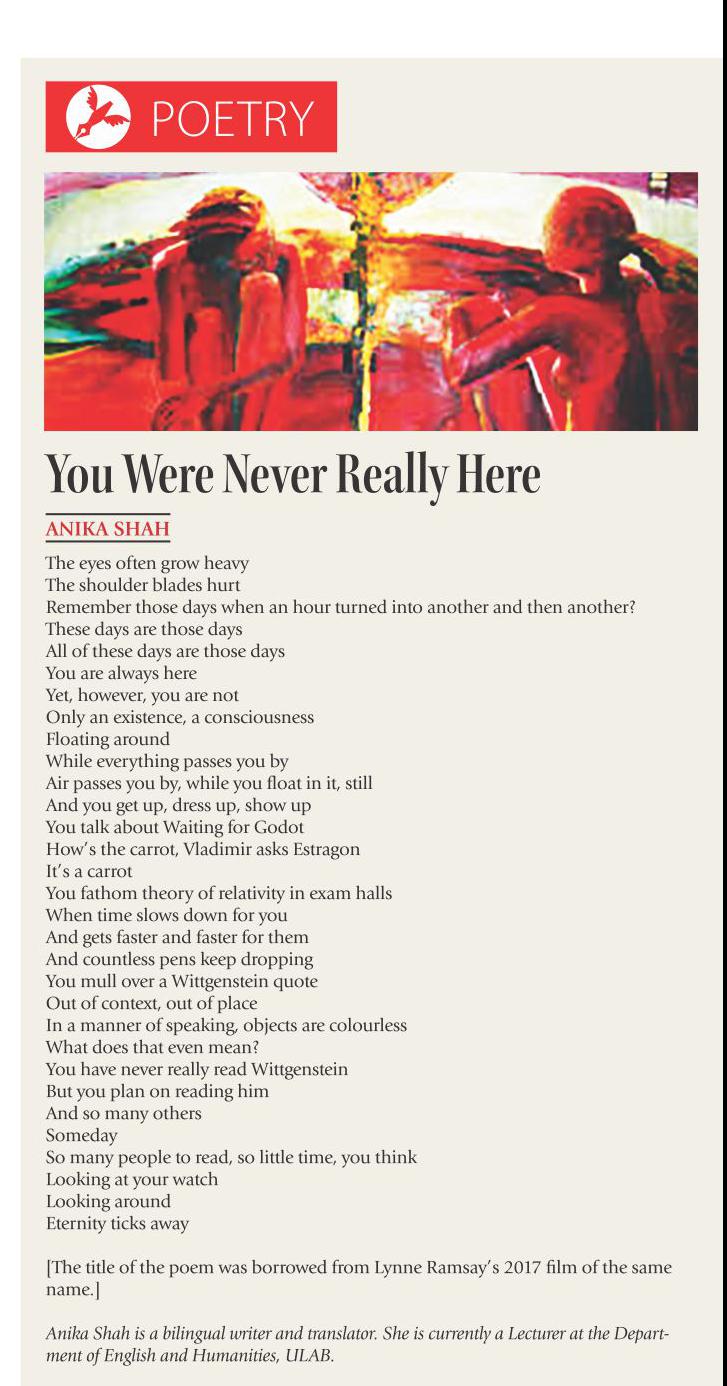 POETRY

You Were Never Really Here

ANIKA SHAH

The eyes often grow heavy
The shoulder blades hurt
Remember those days when an hour turned into another and then another?
These days are those days
All of these days are those days
You are always here
Yet, however, you are not
Only an existence, a consciousness
Floating around
While everything passes you by
Air passes you by, while you float in it, still
And you get up, dress up, show up
You talk about Waiting for Godot
How's the carrot, Vladimir asks Estragon
It's a carrot
You fathom theory of relativity in exam halls
When time slows down for you
And gets faster and faster for them
And countless pens keep dropping
You mull over a Wittgenstein quote
Out of context, out of place
In a manner of speaking, objects are colourless
What does that even mean?
You have never really read Wittgenstein
But you plan on reading him
And so many others
Someday
So many people to read, so little time, you think
Looking at your watch
Looking around
Eternity ticks away

[The title of the poem was borrowed from Lynne Ramsay's 2017 film of the same name.]

Anika Shah is a bilingual writer and translator. She is currently a Lecturer at the Department of English and Humanities, ULAB.